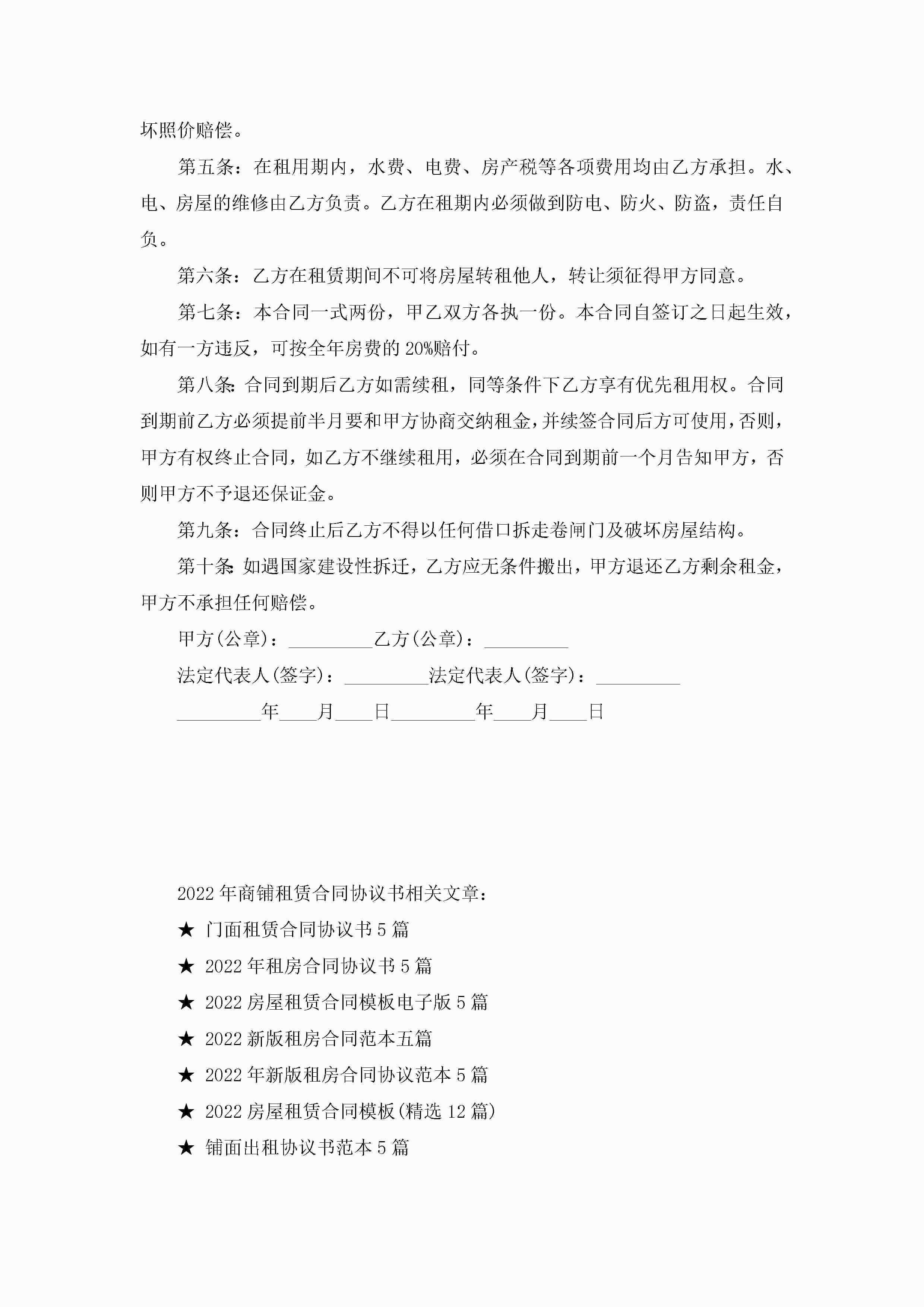 坏照价赔偿。

第五条：在租用期内，水费、电费、房产税等各项费用均由乙方承担。水、电、房屋的维修由乙方负责。乙方在租期内必须做到防电、防火、防盗，责任自负。

第六条：乙方在租赁期间不可将房屋转租他人，转让须征得甲方同意。

第七条：本合同一式两份，甲乙双方各执一份。本合同自签订之日起生效，如有一方违反，可按全年房费的20%赔付。

第八条:合同到期后乙方如需续租，同等条件下乙方享有优先租用权。合同到期前乙方必须提前半月要和甲方协商交纳租金,并续签合同后方可使用,否则,甲方有权终止合同，如乙方不继续租用，必须在合同到期前一个月告知甲方，否则甲方不予退还保证金。

第九条：合同终止后乙方不得以任何借口拆走卷闸门及破坏房屋结构。

第十条:如遇国家建设性拆迁，乙方应无条件搬出，甲方退还乙方剩余租金，甲方不承担任何赔偿。

甲方(公章)：_________乙方(公章)：_________

法定代表人(签字)：_________法定代表人(签字)：_________

_________年____月____日_________年____月____日

2022年商铺租赁合同协议书相关文章：

★ 门面租赁合同协议书5篇

★ 2022年租房合同协议书5篇

★ 2022房屋租赁合同模板电子版5篇

★ 2022新版租房合同范本五篇

★ 2022年新版租房合同协议范本5篇

★ 2022房屋租赁合同模板(精选12篇)

★ 铺面出租协议书范本5篇